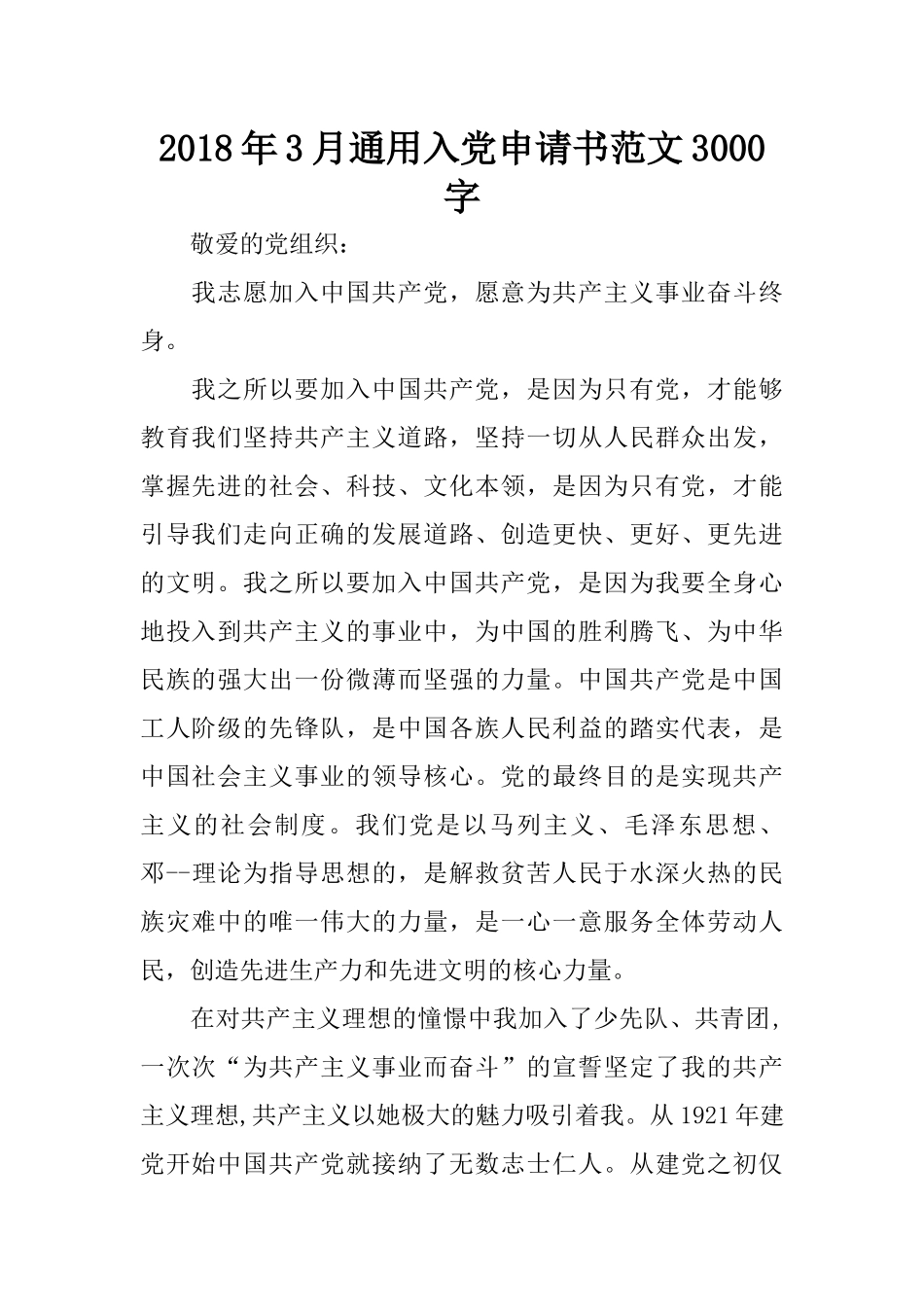 2018年3月通用入党申请书范文3000字

敬爱的党组织：

我志愿加入中国共产党，愿意为共产主义事业奋斗终身。

我之所以要加入中国共产党，是因为只有党，才能够教育我们坚持共产主义道路，坚持一切从人民群众出发，掌握先进的社会、科技、文化本领，是因为只有党，才能引导我们走向正确的发展道路、创造更快、更好、更先进的文明。我之所以要加入中国共产党，是因为我要全身心地投入到共产主义的事业中，为中国的胜利腾飞、为中华民族的强大出一份微薄而坚强的力量。中国共产党是中国工人阶级的先锋队，是中国各族人民利益的踏实代表，是中国社会主义事业的领导核心。党的最终目的是实现共产主义的社会制度。我们党是以马列主义、毛泽东思想、邓--理论为指导思想的，是解救贫苦人民于水深火热的民族灾难中的唯一伟大的力量，是一心一意服务全体劳动人民，创造先进生产力和先进文明的核心力量。

在对共产主义理想的憧憬中我加入了少先队、共青团，一次次“为共产主义事业而奋斗”的宣誓坚定了我的共产主义理想,共产主义以她极大的魅力吸引着我。从1921年建党开始中国共产党就接纳了无数志士仁人。从建党之初仅